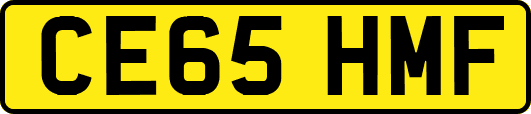 CE65 HMF